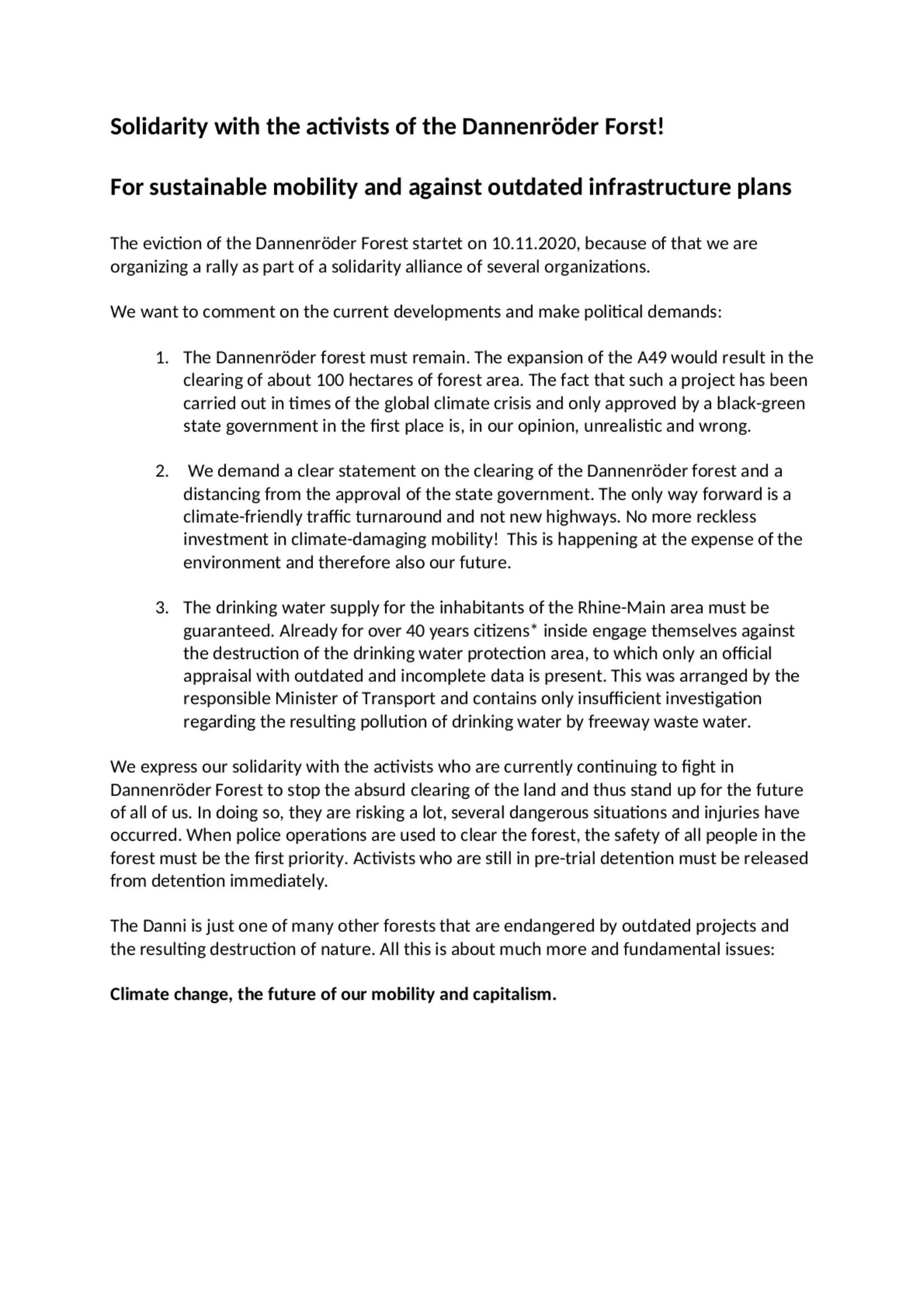 Solidarity with the activists of the Dannenröder Forst!

For sustainable mobility and against outdated infrastructure plans

The eviction of the Dannenröder Forest startet on 10.11.2020, because of that we are organizing a rally as part of a solidarity alliance of several organizations.

We want to comment on the current developments and make political demands:

1. The Dannenröder forest must remain. The expansion of the A49 would result in the clearing of about 100 hectares of forest area. The fact that such a project has been carried out in times of the global climate crisis and only approved by a black-green state government in the first place is, in our opinion, unrealistic and wrong.

2. We demand a clear statement on the clearing of the Dannenröder forest and a distancing from the approval of the state government. The only way forward is a climate-friendly traffic turnaround and not new highways. No more reckless investment in climate-damaging mobility! This is happening at the expense of the environment and therefore also our future.

3. The drinking water supply for the inhabitants of the Rhine-Main area must be guaranteed. Already for over 40 years citizens* inside engage themselves against the destruction of the drinking water protection area, to which only an official appraisal with outdated and incomplete data is present. This was arranged by the responsible Minister of Transport and contains only insufficient investigation regarding the resulting pollution of drinking water by freeway waste water.

We express our solidarity with the activists who are currently continuing to fight in Dannenröder Forest to stop the absurd clearing of the land and thus stand up for the future of all of us. In doing so, they are risking a lot, several dangerous situations and injuries have occurred. When police operations are used to clear the forest, the safety of all people in the forest must be the first priority. Activists who are still in pre-trial detention must be released from detention immediately.

The Danni is just one of many other forests that are endangered by outdated projects and the resulting destruction of nature. All this is about much more and fundamental issues:

Climate change, the future of our mobility and capitalism.